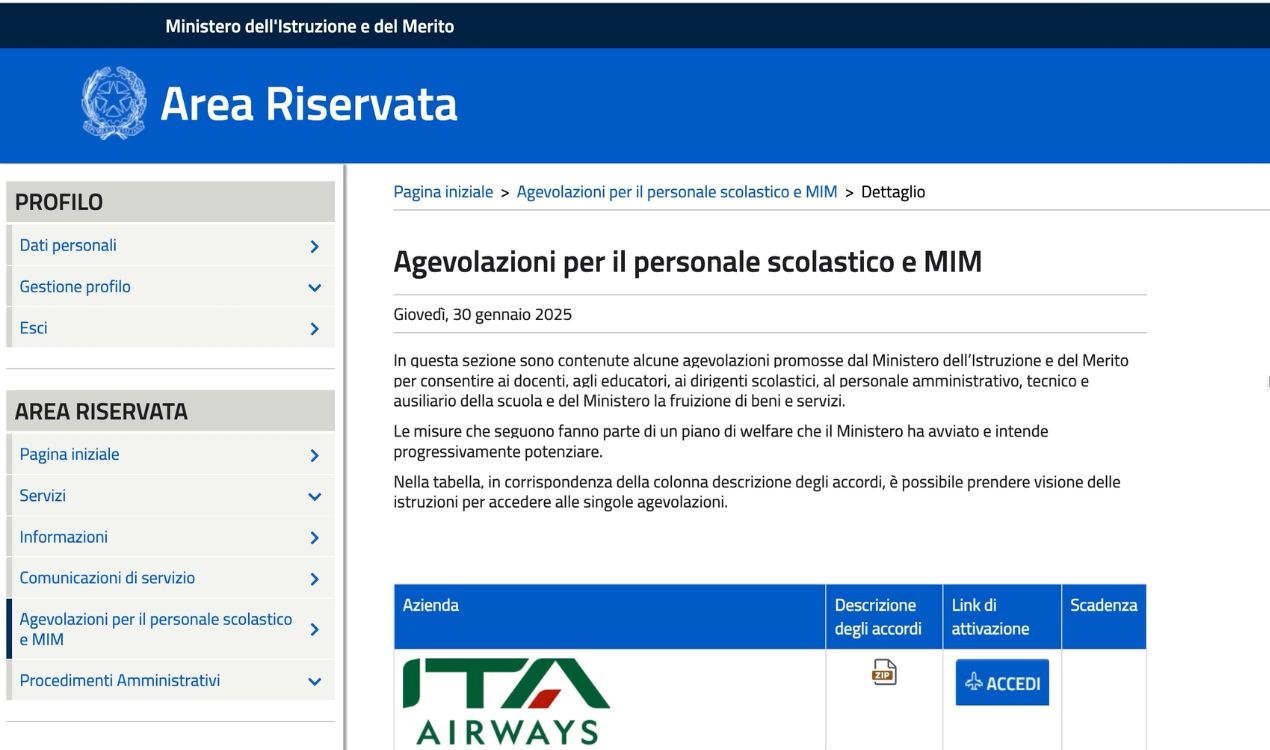 Ministero dell'Istruzione e del Merito

Area Riservata

PROFILO
Dati personali
Gestione profilo
Esci

AREA RISERVATA
Pagina iniziale
Servizi
Informazioni
Comunicazioni di servizio
Agevolazioni per il personale scolastico e MIM
Procedimenti Amministrativi

Pagina iniziale > Agevolazioni per il personale scolastico e MIM > Dettaglio

Agevolazioni per il personale scolastico e MIM

Giovedì, 30 gennaio 2025

In questa sezione sono contenute alcune agevolazioni promosse dal Ministero dell'Istruzione e del Merito per consentire ai docenti, agli educatori, ai dirigenti scolastici, al personale amministrativo, tecnico e ausiliario della scuola e del Ministero la fruizione di beni e servizi.

Le misure che seguono fanno parte di un piano di welfare che il Ministero ha avviato e intende progressivamente potenziare.

Nella tabella, in corrispondenza della colonna descrizione degli accordi, è possibile prendere visione delle istruzioni per accedere alle singole agevolazioni.

| Azienda | Descrizione degli accordi | Link di attivazione | Scadenza |
|---|---|---|---|
| ITA AIRWAYS | ZIP | ACCEDI | |